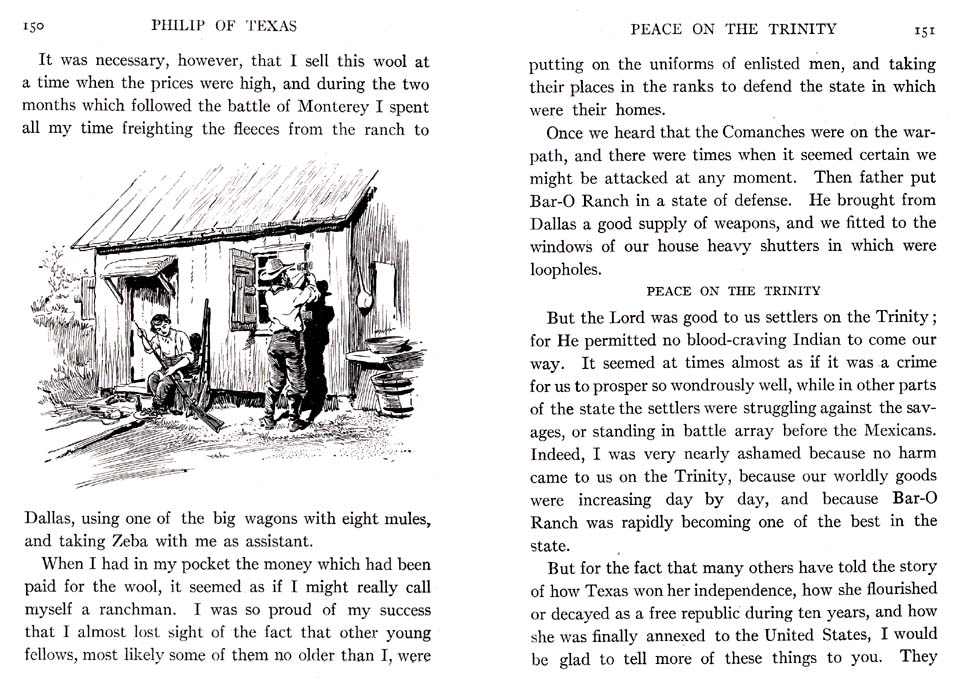 150 PHILIP OF TEXAS

It was necessary, however, that I sell this wool at a time when the prices were high, and during the two months which followed the battle of Monterey I spent all my time freighting the fleeces from the ranch to

Dallas, using one of the big wagons with eight mules, and taking Zeba with me as assistant.

When I had in my pocket the money which had been paid for the wool, it seemed as if I might really call myself a ranchman. I was so proud of my success that I almost lost sight of the fact that other young fellows, most likely some of them no older than I, were

PEACE ON THE TRINITY 151

putting on the uniforms of enlisted men, and taking their places in the ranks to defend the state in which were their homes.

Once we heard that the Comanches were on the warpath, and there were times when it seemed certain we might be attacked at any moment. Then father put Bar-O Ranch in a state of defense. He brought from Dallas a good supply of weapons, and we fitted to the windows of our house heavy shutters in which were loopholes.

PEACE ON THE TRINITY

But the Lord was good to us settlers on the Trinity; for He permitted no blood-craving Indian to come our way. It seemed at times almost as if it was a crime for us to prosper so wondrously well, while in other parts of the state the settlers were struggling against the savages, or standing in battle array before the Mexicans. Indeed, I was very nearly ashamed because no harm came to us on the Trinity, because our worldly goods were increasing day by day, and because Bar-O Ranch was rapidly becoming one of the best in the state.

But for the fact that many others have told the story of how Texas won her independence, how she flourished or decayed as a free republic during ten years, and how she was finally annexed to the United States, I would be glad to tell more of these things to you. They